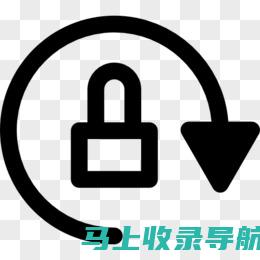 马上收录导航